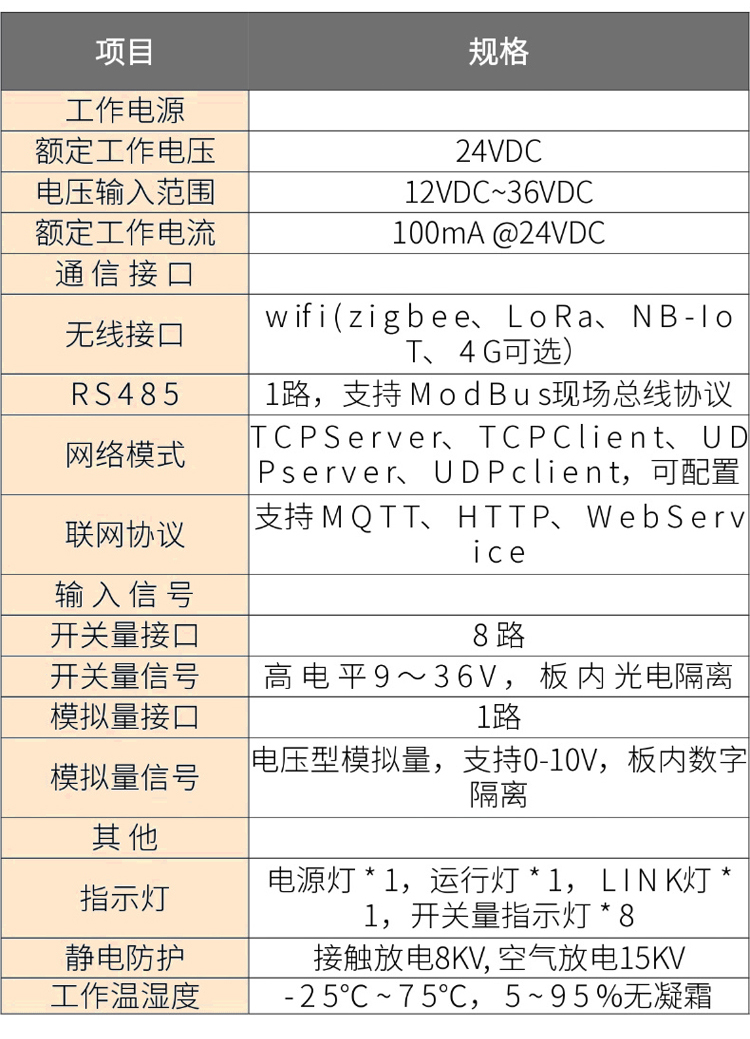 | 项目 | 规格 |
|---|---|
| 工作电源 | |
| 额定工作电压 | 24VDC |
| 电压输入范围 | 12VDC~36VDC |
| 额定工作电流 | 100mA @24VDC |
| 通信接口 | |
| 无线接口 | wifi(zigbee、LoRa、NB-IoT、4G可选) |
| RS485 | 1路，支持ModBus现场总线协议 |
| 网络模式 | TCPServer、TCPClient、UDPserver、UDPclient，可配置 |
| 联网协议 | 支持MQTT、HTTP、WebService |
| 输入信号 | |
| 开关量接口 | 8路 |
| 开关量信号 | 高电平9～36V，板内光电隔离 |
| 模拟量接口 | 1路 |
| 模拟量信号 | 电压型模拟量，支持0-10V，板内数字隔离 |
| 其他 | |
| 指示灯 | 电源灯*1，运行灯*1，LINK灯*1，开关量指示灯*8 |
| 静电防护 | 接触放电8KV, 空气放电15KV |
| 工作温湿度 | -25°C~75°C，5~95%无凝霜 |